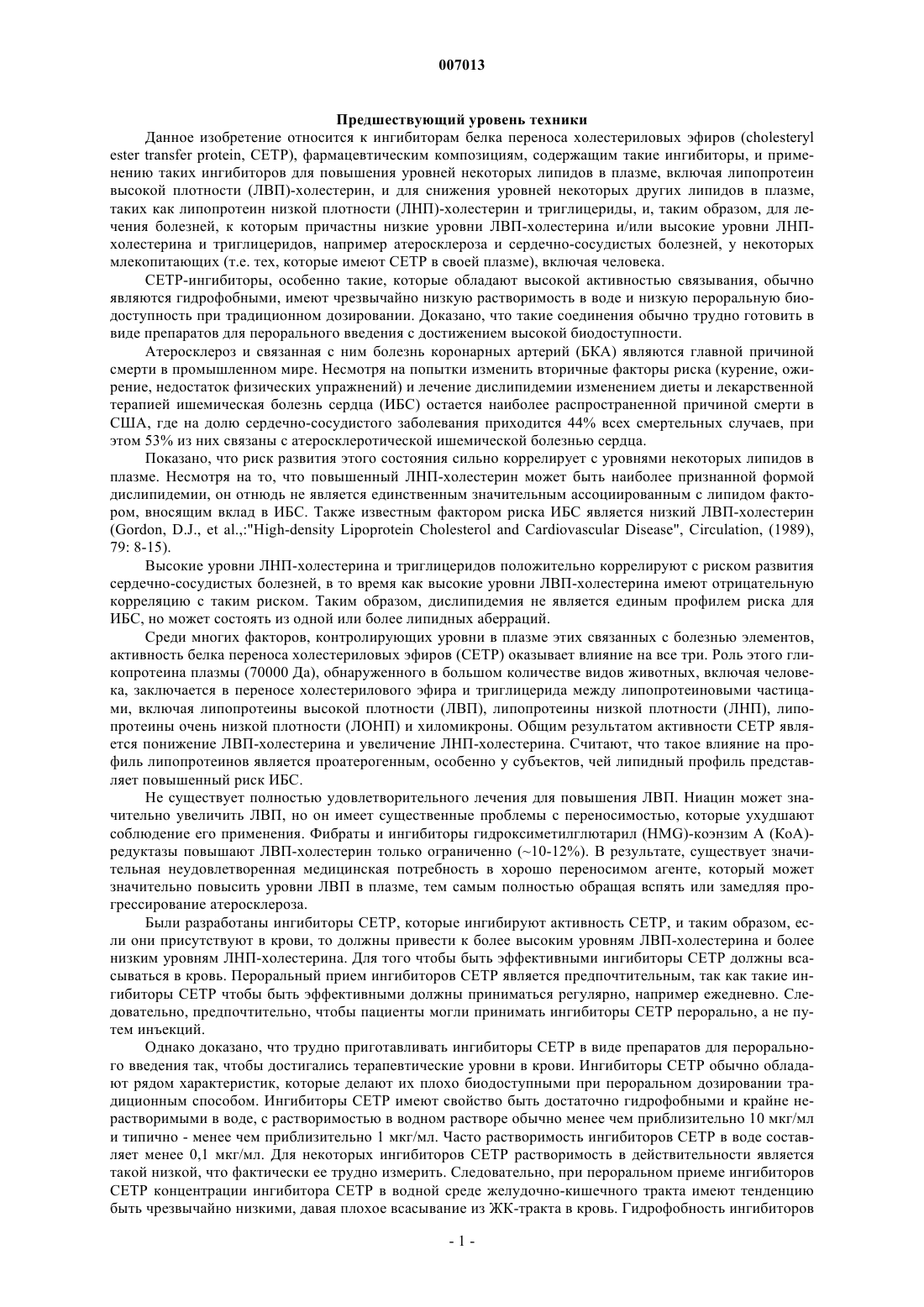 007013

Предшествующий уровень техники

Данное изобретение относится к ингибиторам белка переноса холестериловых эфиров (cholesteryl ester transfer protein, CETP), фармацевтическим композициям, содержащим такие ингибиторы, и применению таких ингибиторов для повышения уровней некоторых липидов в плазме, включая липопротеин высокой плотности (ЛВП)-холестерин, и для снижения уровней некоторых других липидов в плазме, таких как липопротеин низкой плотности (ЛНП)-холестерин и триглицериды, и, таким образом, для лечения болезней, к которым причастны низкие уровни ЛВП-холестерина и/или высокие уровни ЛНП-холестерина и триглицеридов, например атеросклероза и сердечно-сосудистых болезней, у некоторых млекопитающих (т.е. тех, которые имеют CETP в своей плазме), включая человека.

CETP-ингибиторы, особенно такие, которые обладают высокой активностью связывания, обычно являются гидрофобными, имеют чрезвычайно низкую растворимость в воде и низкую пероральную биодоступность при традиционном дозировании. Доказано, что такие соединения обычно трудно готовить в виде препаратов для перорального введения с достижением высокой биодоступности.

Атеросклероз и связанная с ним болезнь коронарных артерий (БКА) являются главной причиной смерти в промышленном мире. Несмотря на попытки изменить вторичные факторы риска (курение, ожирение, недостаток физических упражнений) и лечение дислипидемии изменением диеты и лекарственной терапией ишемическая болезнь сердца (ИБС) остается наиболее распространенной причиной смерти в США, где на долю сердечно-сосудистого заболевания приходится 44% всех смертельных случаев, при этом 53% из них связаны с атеросклеротической ишемической болезнью сердца.

Показано, что риск развития этого состояния сильно коррелирует с уровнями некоторых липидов в плазме. Несмотря на то, что повышенный ЛНП-холестерин может быть наиболее признанной формой дислипидемии, он отнюдь не является единственным значительным ассоциированным с липидом фактором, вносящим вклад в ИБС. Также известным фактором риска ИБС является низкий ЛВП-холестерин (Gordon, D.J., et al.,:"High-density Lipoprotein Cholesterol and Cardiovascular Disease", Circulation, (1989), 79: 8-15).

Высокие уровни ЛНП-холестерина и триглицеридов положительно коррелируют с риском развития сердечно-сосудистых болезней, в то время как высокие уровни ЛВП-холестерина имеют отрицательную корреляцию с таким риском. Таким образом, дислипидемия не является единым профилем риска для ИБС, но может состоять из одной или более липидных аберраций.

Среди многих факторов, контролирующих уровни в плазме этих связанных с болезнью элементов, активность белка переноса холестериловых эфиров (CETP) оказывает влияние на все три. Роль этого гликопротеина плазмы (70000 Да), обнаруженного в большом количестве видов животных, включая человека, заключается в переносе холестерилового эфира и триглицерида между липопротеиновыми частицами, включая липопротеины высокой плотности (ЛВП), липопротеины низкой плотности (ЛНП), липопротеины очень низкой плотности (ЛОНП) и хиломикроны. Общим результатом активности CETP является понижение ЛВП-холестерина и увеличение ЛНП-холестерина. Считают, что такое влияние на профиль липопротеинов является проатерогенным, особенно у субъектов, чей липидный профиль представляет повышенный риск ИБС.

Не существует полностью удовлетворительного лечения для повышения ЛВП. Ниацин может значительно увеличить ЛВП, но он имеет существенные проблемы с переносимостью, которые ухудшают соблюдение его применения. Фибраты и ингибиторы гидроксиметилглютарил (HMG)-коэнзим А (КоА)-редуктазы повышают ЛВП-холестерин только ограниченно (~10-12%). В результате, существует значительная неудовлетворенная медицинская потребность в хорошо переносимом агенте, который может значительно повысить уровни ЛВП в плазме, тем самым полностью обращая вспять или замедляя прогрессирование атеросклероза.

Были разработаны ингибиторы CETP, которые ингибируют активность CETP, и таким образом, если они присутствуют в крови, то должны привести к более высоким уровням ЛВП-холестерина и более низким уровням ЛНП-холестерина. Для того чтобы быть эффективными ингибиторы CETP должны всасываться в кровь. Пероральный прием ингибиторов CETP является предпочтительным, так как такие ингибиторы CETP чтобы быть эффективными должны приниматься регулярно, например ежедневно. Следовательно, предпочтительно, чтобы пациенты могли принимать ингибиторы CETP перорально, а не путем инъекций.

Однако доказано, что трудно приготавливать ингибиторы CETP в виде препаратов для перорального введения так, чтобы достигались терапевтические уровни в крови. Ингибиторы CETP обычно обладают рядом характеристик, которые делают их плохо биодоступными при пероральном дозировании традиционным способом. Ингибиторы CETP имеют свойство быть достаточно гидрофобными и крайне нерастворимыми в воде, с растворимостью в водном растворе обычно менее чем приблизительно 10 мкг/мл и типично - менее чем приблизительно 1 мкг/мл. Часто растворимость ингибиторов CETP в воде составляет менее 0,1 мкг/мл. Для некоторых ингибиторов CETP растворимость в действительности является такой низкой, что фактически ее трудно измерить. Следовательно, при пероральном приеме ингибиторов CETP концентрации ингибитора CETP в водной среде желудочно-кишечного тракта имеют тенденцию быть чрезвычайно низкими, давая плохое всасывание из ЖК-тракта в кровь. Гидрофобность ингибиторов

- 1 -